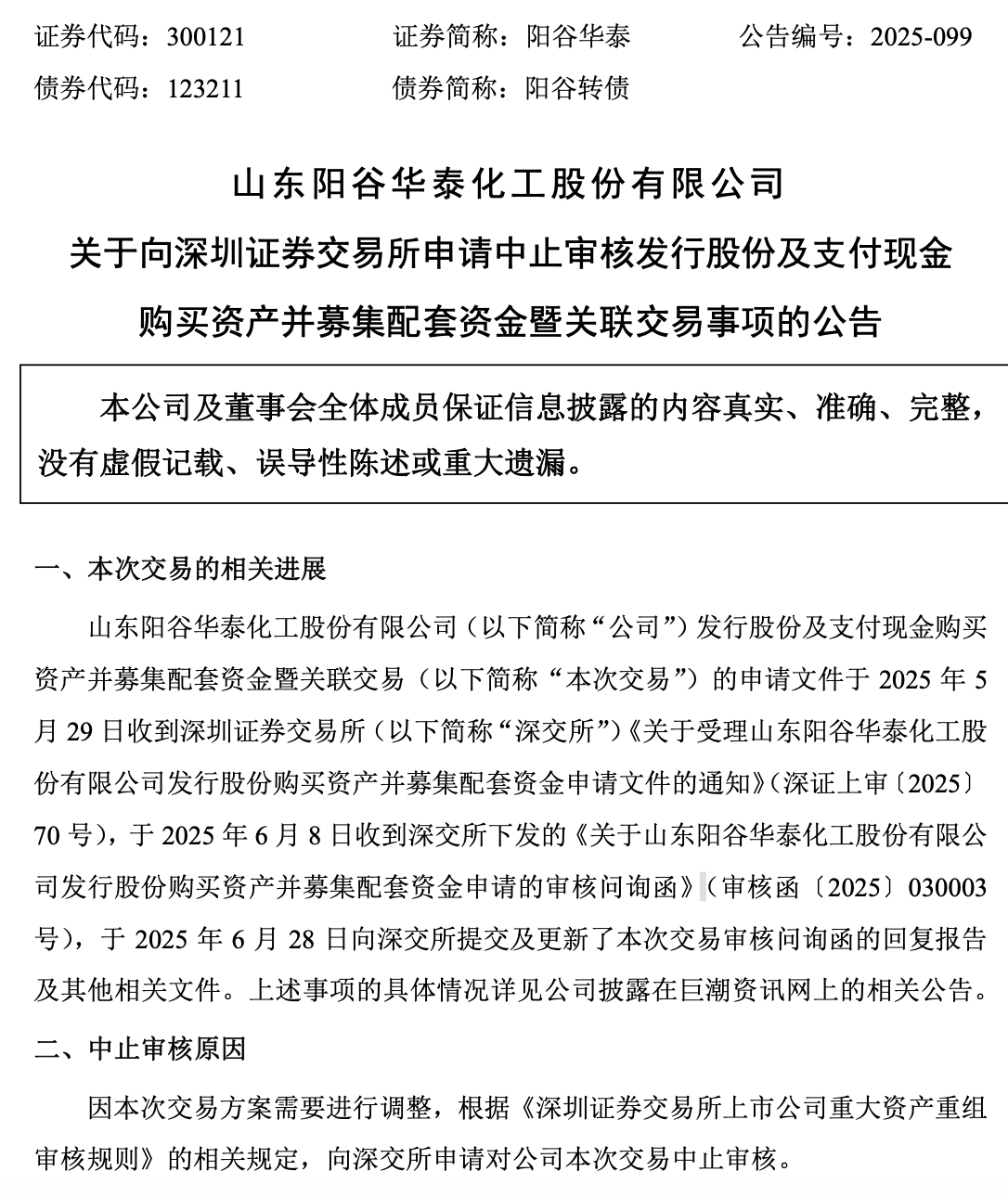 证券代码：300121　　　　证券简称：阳谷华泰　　　　公告编号：2025-099
债券代码：123211　　　　债券简称：阳谷转债

山东阳谷华泰化工股份有限公司
关于向深圳证券交易所申请中止审核发行股份及支付现金购买资产并募集配套资金暨关联交易事项的公告

本公司及董事会全体成员保证信息披露的内容真实、准确、完整，没有虚假记载、误导性陈述或重大遗漏。

一、本次交易的相关进展

山东阳谷华泰化工股份有限公司（以下简称“公司”）发行股份及支付现金购买资产并募集配套资金暨关联交易（以下简称“本次交易”）的申请文件于 2025 年 5 月 29 日收到深圳证券交易所（以下简称“深交所”）《关于受理山东阳谷华泰化工股份有限公司发行股份购买资产并募集配套资金申请文件的通知》（深证上审〔2025〕70 号），于 2025 年 6 月 8 日收到深交所下发的《关于山东阳谷华泰化工股份有限公司发行股份购买资产并募集配套资金申请的审核问询函》（审核函〔2025〕030003 号），于 2025 年 6 月 28 日向深交所提交及更新了本次交易审核问询函的回复报告及其他相关文件。上述事项的具体情况详见公司披露在巨潮资讯网上的相关公告。

二、中止审核原因

因本次交易方案需要进行调整，根据《深圳证券交易所上市公司重大资产重组审核规则》的相关规定，向深交所申请对公司本次交易中止审核。